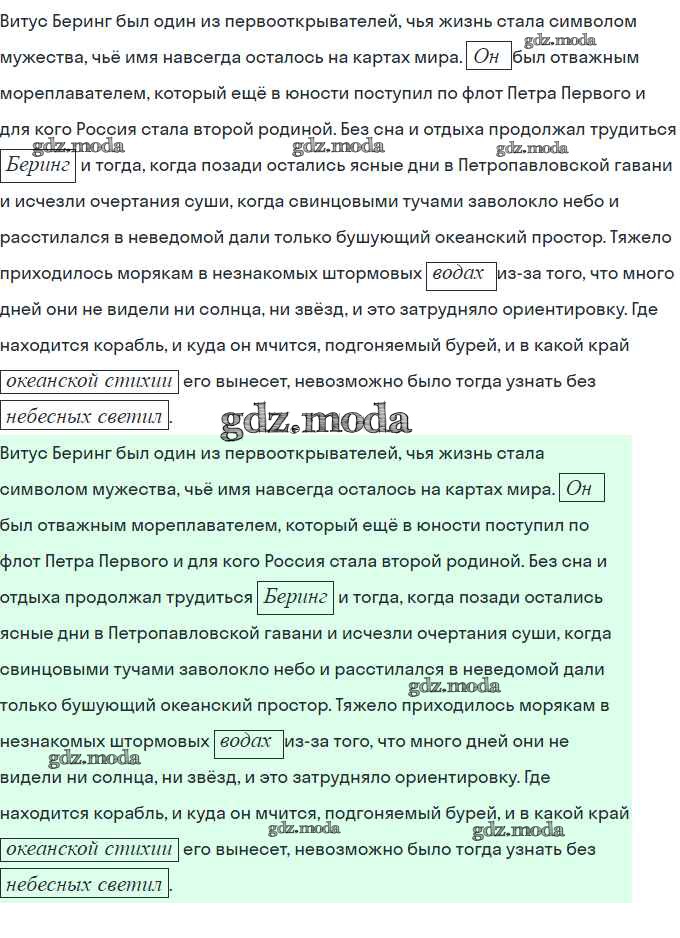 Витус Беринг был один из первооткрывателей, чья жизнь стала символом мужества, чьё имя навсегда осталось на картах мира. Он был отважным мореплавателем, который ещё в юности поступил по флот Петра Первого и для кого Россия стала второй родиной. Без сна и отдыха продолжал трудиться Беринг и тогда, когда позади остались ясные дни в Петропавловской гавани и исчезли очертания суши, когда свинцовыми тучами заволокло небо и расстилался в неведомой дали только бушующий океанский простор. Тяжело приходилось морякам в незнакомых штормовых водах из-за того, что много дней они не видели ни солнца, ни звёзд, и это затрудняло ориентировку. Где находится корабль, и куда он мчится, подгоняемый бурей, и в какой край океанской стихии его вынесет, невозможно было тогда узнать без небесных светил.

gdz.moda

Витус Беринг был один из первооткрывателей, чья жизнь стала символом мужества, чьё имя навсегда осталось на картах мира. Он был отважным мореплавателем, который ещё в юности поступил по флот Петра Первого и для кого Россия стала второй родиной. Без сна и отдыха продолжал трудиться Беринг и тогда, когда позади остались ясные дни в Петропавловской гавани и исчезли очертания суши, когда свинцовыми тучами заволокло небо и расстилался в неведомой дали только бушующий океанский простор. Тяжело приходилось морякам в незнакомых штормовых водах из-за того, что много дней они не видели ни солнца, ни звёзд, и это затрудняло ориентировку. Где находится корабль, и куда он мчится, подгоняемый бурей, и в какой край океанской стихии его вынесет, невозможно было тогда узнать без небесных светил.